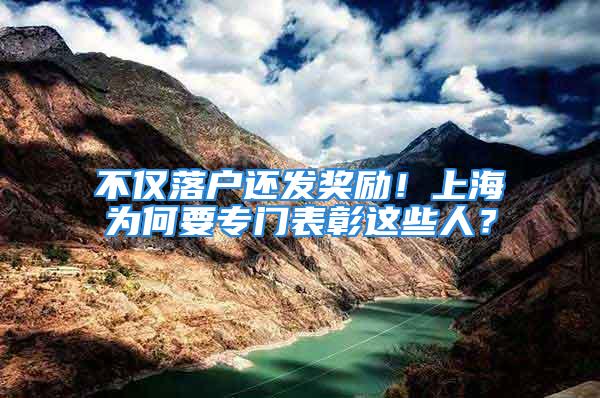 不仅落户还发奖励！上海为何要专门表彰这些人？